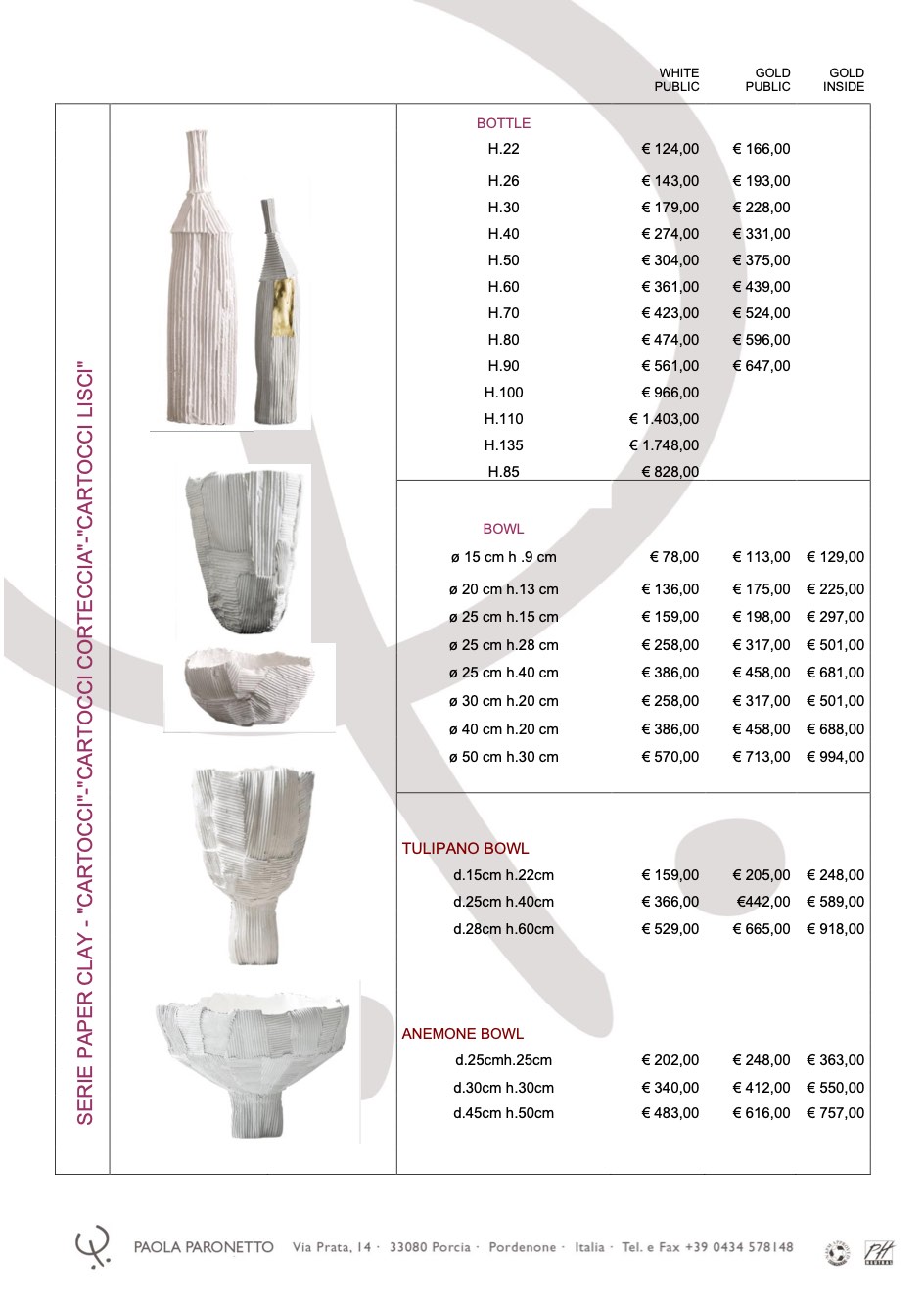 SERIE PAPER CLAY - "CARTOCCI"-"CARTOCCI CORTECCIA"-"CARTOCCI LISCI"

| | WHITE PUBLIC | GOLD PUBLIC | GOLD INSIDE |
|---|---|---|---|
| BOTTLE | | | |
| H.22 | € 124,00 | € 166,00 | |
| H.26 | € 143,00 | € 193,00 | |
| H.30 | € 179,00 | € 228,00 | |
| H.40 | € 274,00 | € 331,00 | |
| H.50 | € 304,00 | € 375,00 | |
| H.60 | € 361,00 | € 439,00 | |
| H.70 | € 423,00 | € 524,00 | |
| H.80 | € 474,00 | € 596,00 | |
| H.90 | € 561,00 | € 647,00 | |
| H.100 | € 966,00 | | |
| H.110 | € 1.403,00 | | |
| H.135 | € 1.748,00 | | |
| H.85 | € 828,00 | | |
| BOWL | | | |
| ø 15 cm h .9 cm | € 78,00 | € 113,00 | € 129,00 |
| ø 20 cm h.13 cm | € 136,00 | € 175,00 | € 225,00 |
| ø 25 cm h.15 cm | € 159,00 | € 198,00 | € 297,00 |
| ø 25 cm h.28 cm | € 258,00 | € 317,00 | € 501,00 |
| ø 25 cm h.40 cm | € 386,00 | € 458,00 | € 681,00 |
| ø 30 cm h.20 cm | € 258,00 | € 317,00 | € 501,00 |
| ø 40 cm h.20 cm | € 386,00 | € 458,00 | € 688,00 |
| ø 50 cm h.30 cm | € 570,00 | € 713,00 | € 994,00 |
| TULIPANO BOWL | | | |
| d.15cm h.22cm | € 159,00 | € 205,00 | € 248,00 |
| d.25cm h.40cm | € 366,00 | €442,00 | € 589,00 |
| d.28cm h.60cm | € 529,00 | € 665,00 | € 918,00 |
| ANEMONE BOWL | | | |
| d.25cmh.25cm | € 202,00 | € 248,00 | € 363,00 |
| d.30cm h.30cm | € 340,00 | € 412,00 | € 550,00 |
| d.45cm h.50cm | € 483,00 | € 616,00 | € 757,00 |

PAOLA PARONETTO Via Prata, 14 · 33080 Porcia · Pordenone · Italia · Tel. e Fax +39 0434 578148